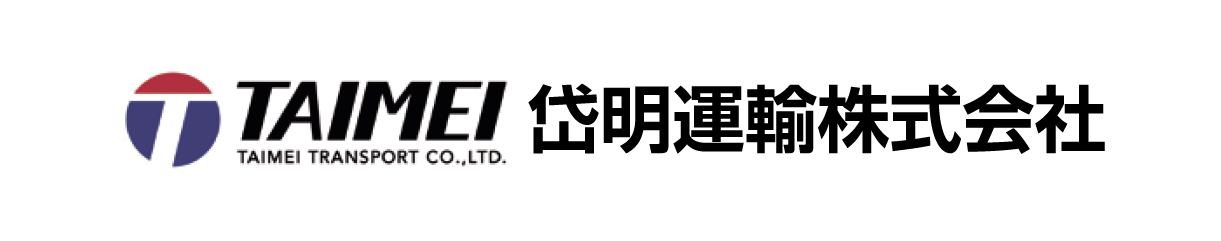 TAIMEI
TAIMEI TRANSPORT CO.,LTD.
岱明運輸株式会社